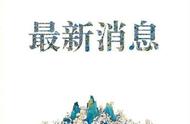 最新消息